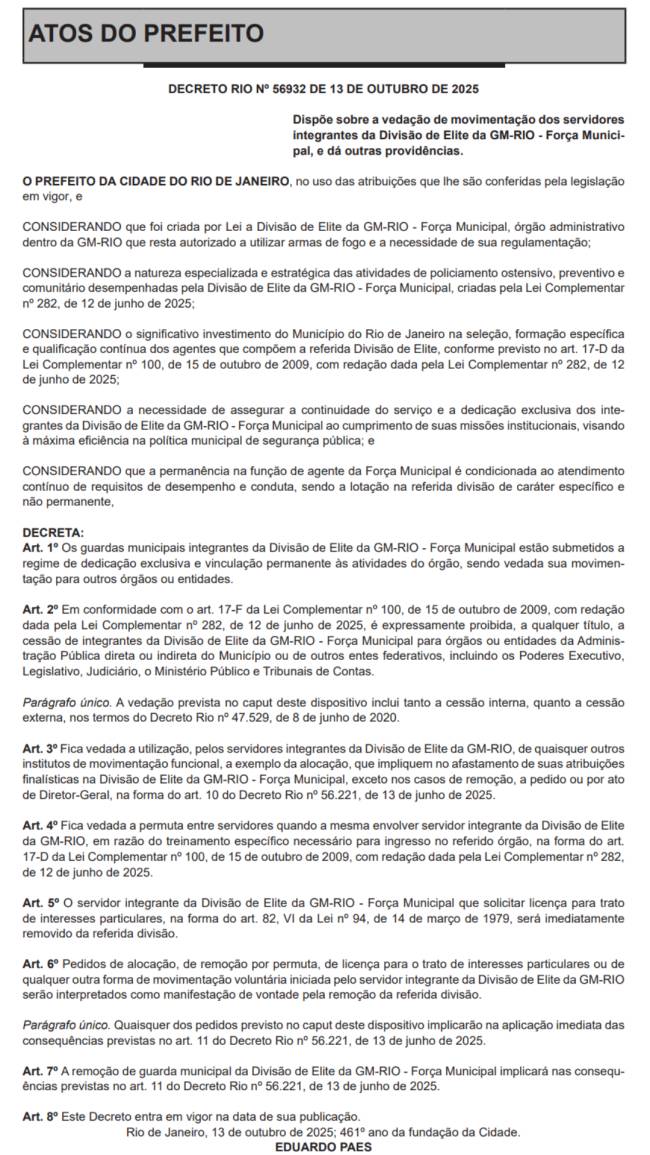 ATOS DO PREFEITO

DECRETO RIO Nº 56932 DE 13 DE OUTUBRO DE 2025

Dispõe sobre a vedação de movimentação dos servidores integrantes da Divisão de Elite da GM-RIO - Força Municipal, e dá outras providências.

O PREFEITO DA CIDADE DO RIO DE JANEIRO, no uso das atribuições que lhe são conferidas pela legislação em vigor, e

CONSIDERANDO que foi criada por Lei a Divisão de Elite da GM-RIO - Força Municipal, órgão administrativo dentro da GM-RIO que resta autorizado a utilizar armas de fogo e a necessidade de sua regulamentação;

CONSIDERANDO a natureza especializada e estratégica das atividades de policiamento ostensivo, preventivo e comunitário desempenhadas pela Divisão de Elite da GM-RIO - Força Municipal, criadas pela Lei Complementar nº 282, de 12 de junho de 2025;

CONSIDERANDO o significativo investimento do Município do Rio de Janeiro na seleção, formação específica e qualificação contínua dos agentes que compõem a referida Divisão de Elite, conforme previsto no art. 17-D da Lei Complementar nº 100, de 15 de outubro de 2009, com redação dada pela Lei Complementar nº 282, de 12 de junho de 2025;

CONSIDERANDO a necessidade de assegurar a continuidade do serviço e a dedicação exclusiva dos integrantes da Divisão de Elite da GM-RIO - Força Municipal ao cumprimento de suas missões institucionais, visando à máxima eficiência na política municipal de segurança pública; e

CONSIDERANDO que a permanência na função de agente da Força Municipal é condicionada ao atendimento contínuo de requisitos de desempenho e conduta, sendo a lotação na referida divisão de caráter específico e não permanente,

DECRETA:
Art. 1º Os guardas municipais integrantes da Divisão de Elite da GM-RIO - Força Municipal estão submetidos a regime de dedicação exclusiva e vinculação permanente às atividades do órgão, sendo vedada sua movimentação para outros órgãos ou entidades.

Art. 2º Em conformidade com o art. 17-F da Lei Complementar nº 100, de 15 de outubro de 2009, com redação dada pela Lei Complementar nº 282, de 12 de junho de 2025, é expressamente proibida, a qualquer título, a cessão de integrantes da Divisão de Elite da GM-RIO - Força Municipal para órgãos ou entidades da Administração Pública direta ou indireta do Município ou de outros entes federativos, incluindo os Poderes Executivo, Legislativo, Judiciário, o Ministério Público e Tribunais de Contas.

Parágrafo único. A vedação prevista no caput deste dispositivo inclui tanto a cessão interna, quanto a cessão externa, nos termos do Decreto Rio nº 47.529, de 8 de junho de 2020.

Art. 3º Fica vedada a utilização, pelos servidores integrantes da Divisão de Elite da GM-RIO, de quaisquer outros institutos de movimentação funcional, a exemplo da alocação, que impliquem no afastamento de suas atribuições finalísticas na Divisão de Elite da GM-RIO - Força Municipal, exceto nos casos de remoção, a pedido ou por ato de Diretor-Geral, na forma do art. 10 do Decreto Rio nº 56.221, de 13 de junho de 2025.

Art. 4º Fica vedada a permuta entre servidores quando a mesma envolver servidor integrante da Divisão de Elite da GM-RIO, em razão do treinamento específico necessário para ingresso no referido órgão, na forma do art. 17-D da Lei Complementar nº 100, de 15 de outubro de 2009, com redação dada pela Lei Complementar nº 282, de 12 de junho de 2025.

Art. 5º O servidor integrante da Divisão de Elite da GM-RIO - Força Municipal que solicitar licença para trato de interesses particulares, na forma do art. 82, VI da Lei nº 94, de 14 de março de 1979, será imediatamente removido da referida divisão.

Art. 6º Pedidos de alocação, de remoção por permuta, de licença para o trato de interesses particulares ou de qualquer outra forma de movimentação voluntária iniciada pelo servidor integrante da Divisão de Elite da GM-RIO serão interpretados como manifestação de vontade pela remoção da referida divisão.

Parágrafo único. Quaisquer dos pedidos previsto no caput deste dispositivo implicarão na aplicação imediata das consequências previstas no art. 11 do Decreto Rio nº 56.221, de 13 de junho de 2025.

Art. 7º A remoção de guarda municipal da Divisão de Elite da GM-RIO - Força Municipal implicará nas consequências previstas no art. 11 do Decreto Rio nº 56.221, de 13 de junho de 2025.

Art. 8º Este Decreto entra em vigor na data de sua publicação.
Rio de Janeiro, 13 de outubro de 2025; 461º ano da fundação da Cidade.
EDUARDO PAES